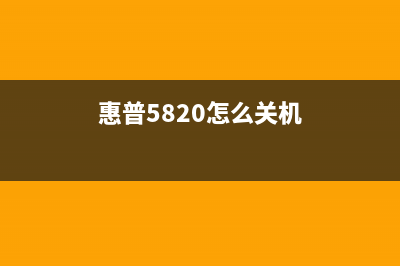 惠普5820怎么关机